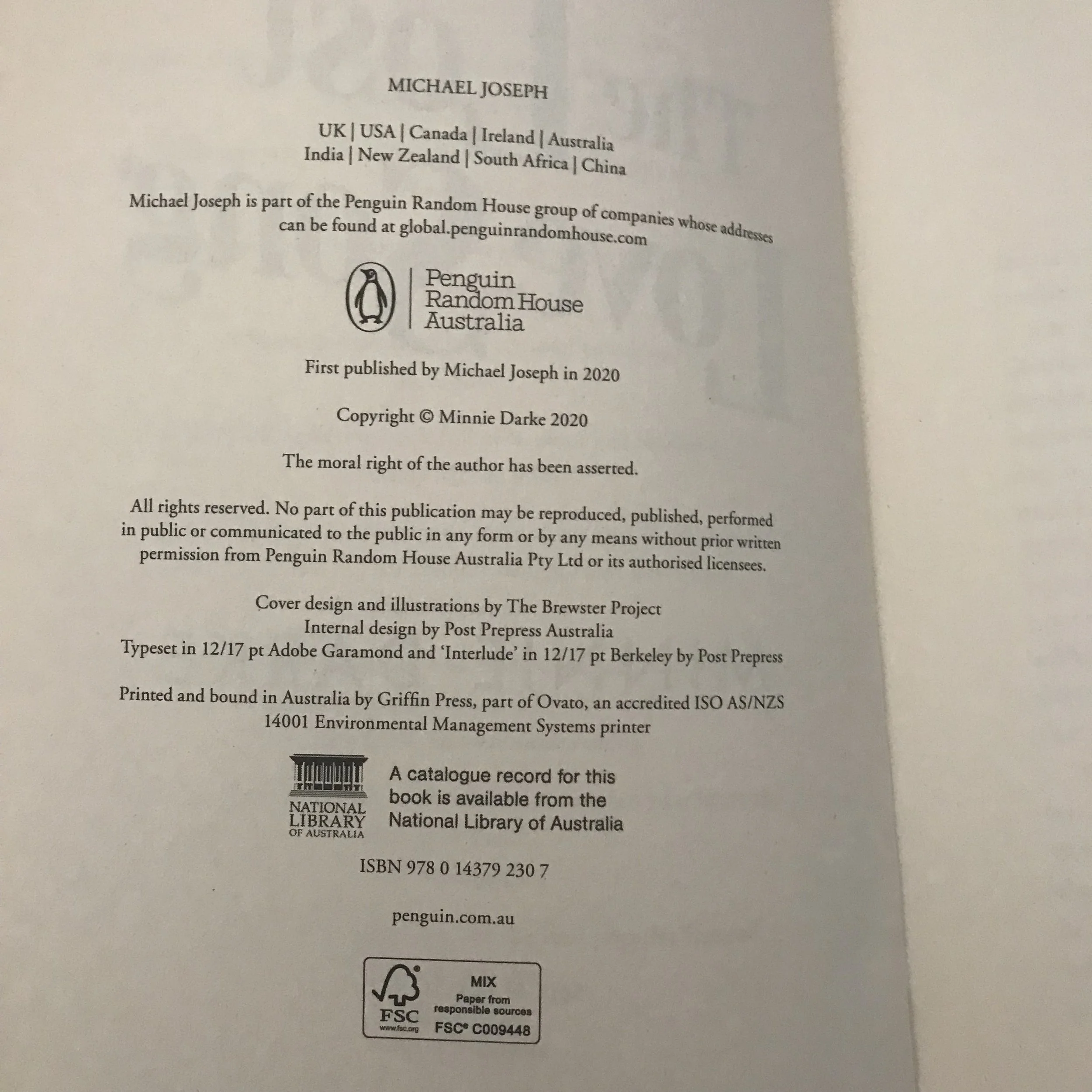 MICHAEL JOSEPH

UK | USA | Canada | Ireland | Australia
India | New Zealand | South Africa | China

Michael Joseph is part of the Penguin Random House group of companies whose addresses can be found at global.penguinrandomhouse.com

Penguin
Random House
Australia

First published by Michael Joseph in 2020

Copyright © Minnie Darke 2020

The moral right of the author has been asserted.

All rights reserved. No part of this publication may be reproduced, published, performed in public or communicated to the public in any form or by any means without prior written permission from Penguin Random House Australia Pty Ltd or its authorised licensees.

Cover design and illustrations by The Brewster Project
Internal design by Post Prepress Australia
Typeset in 12/17 pt Adobe Garamond and 'Interlude' in 12/17 pt Berkeley by Post Prepress

Printed and bound in Australia by Griffin Press, part of Ovato, an accredited ISO AS/NZS 14001 Environmental Management Systems printer

NATIONAL
LIBRARY
OF AUSTRALIA

A catalogue record for this book is available from the National Library of Australia

ISBN 978 0 14379 230 7

penguin.com.au

FSC
www.fsc.org
MIX
Paper from responsible sources
FSC® C009448